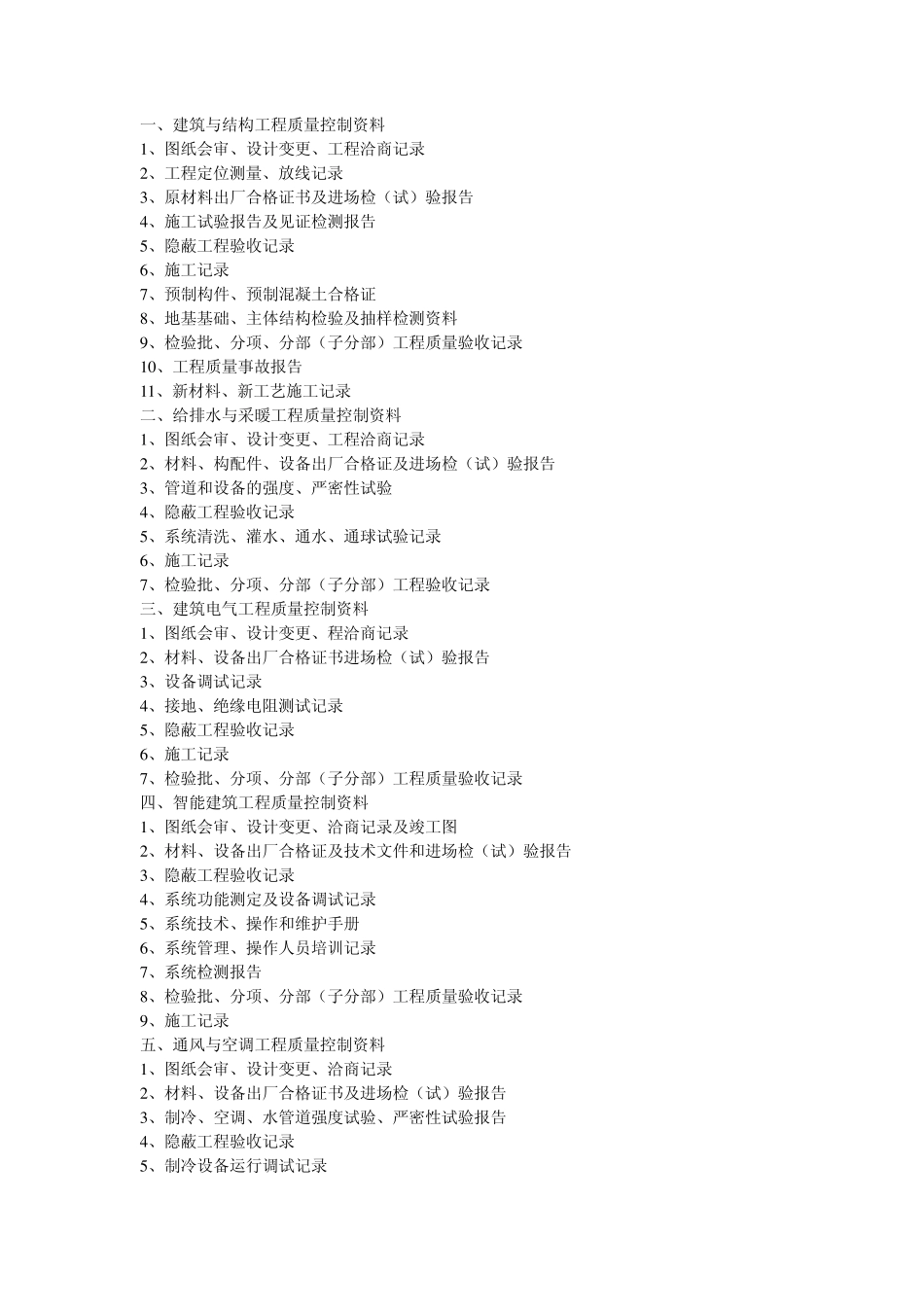 一、建筑与结构工程质量控制资料
1、图纸会审、设计变更、工程洽商记录
2、工程定位测量、放线记录
3、原材料出厂合格证书及进场检（试）验报告
4、施工试验报告及见证检测报告
5、隐蔽工程验收记录
6、施工记录
7、预制构件、预制混凝土合格证
8、地基基础、主体结构检验及抽样检测资料
9、检验批、分项、分部（子分部）工程质量验收记录
10、工程质量事故报告
11、新材料、新工艺施工记录
二、给排水与采暖工程质量控制资料
1、图纸会审、设计变更、工程洽商记录
2、材料、构配件、设备出厂合格证及进场检（试）验报告
3、管道和设备的强度、严密性试验
4、隐蔽工程验收记录
5、系统清洗、灌水、通水、通球试验记录
6、施工记录
7、检验批、分项、分部（子分部）工程验收记录
三、建筑电气工程质量控制资料
1、图纸会审、设计变更、程洽商记录
2、材料、设备出厂合格证书进场检（试）验报告
3、设备调试记录
4、接地、绝缘电阻测试记录
5、隐蔽工程验收记录
6、施工记录
7、检验批、分项、分部（子分部）工程质量验收记录
四、智能建筑工程质量控制资料
1、图纸会审、设计变更、洽商记录及竣工图
2、材料、设备出厂合格证及技术文件和进场检（试）验报告
3、隐蔽工程验收记录
4、系统功能测定及设备调试记录
5、系统技术、操作和维护手册
6、系统管理、操作人员培训记录
7、系统检测报告
8、检验批、分项、分部（子分部）工程质量验收记录
9、施工记录
五、通风与空调工程质量控制资料
1、图纸会审、设计变更、洽商记录
2、材料、设备出厂合格证书及进场检（试）验报告
3、制冷、空调、水管道强度试验、严密性试验报告
4、隐蔽工程验收记录
5、制冷设备运行调试记录